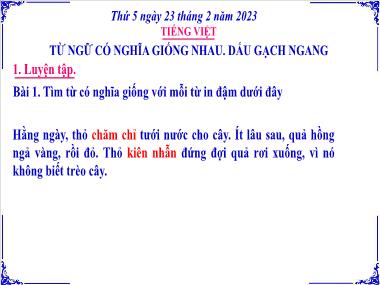 Thứ 5 ngày 23 tháng 2 năm 2023
TIẾNG VIỆT
TỪ NGỮ CÓ NGHĨA GIỐNG NHAU. DẤU GẠCH NGANG
1. Luyện tập.
Bài 1. Tìm từ có nghĩa giống với mỗi từ in đậm dưới đây

Hằng ngày, thỏ chăm chỉ tưới nước cho cây. Ít lâu sau, quả hồng ngả vàng, rồi đỏ. Thỏ kiên nhẫn đứng đợi quả rơi xuống, vì nó không biết trèo cây.